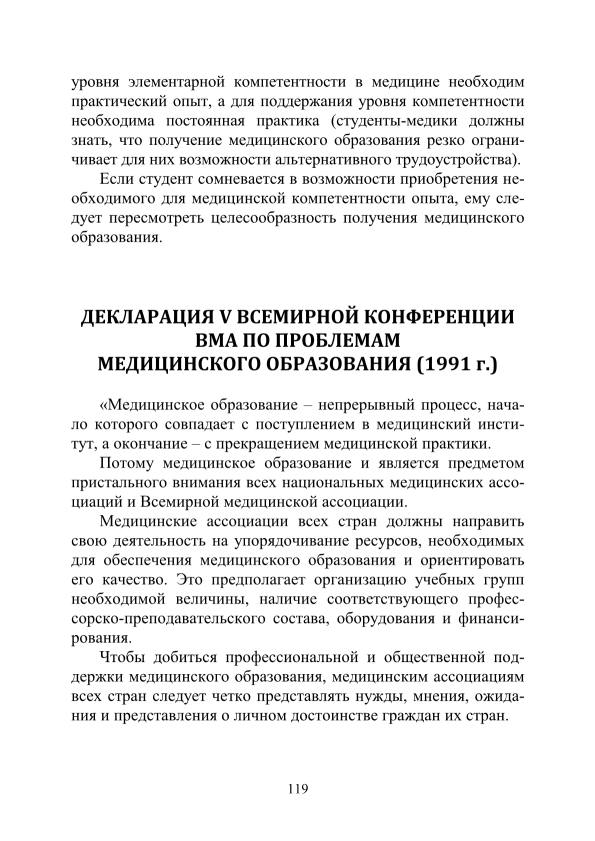 уровня элементарной компетентности в медицине необходим практический опыт, а для поддержания уровня компетентности необходима постоянная практика (студенты-медики должны знать, что получение медицинского образования резко ограничивает для них возможности альтернативного трудоустройства).

Если студент сомневается в возможности приобретения необходимого для медицинской компетентности опыта, ему следует пересмотреть целесообразность получения медицинского образования.

ДЕКЛАРАЦИЯ V ВСЕМИРНОЙ КОНФЕРЕНЦИИ ВМА ПО ПРОБЛЕМАМ МЕДИЦИНСКОГО ОБРАЗОВАНИЯ (1991 г.)

«Медицинское образование – непрерывный процесс, начало которого совпадает с поступлением в медицинский институт, а окончание – с прекращением медицинской практики.

Потому медицинское образование и является предметом пристального внимания всех национальных медицинских ассоциаций и Всемирной медицинской ассоциации.

Медицинские ассоциации всех стран должны направить свою деятельность на упорядочивание ресурсов, необходимых для обеспечения медицинского образования и ориентировать его качество. Это предполагает организацию учебных групп необходимой величины, наличие соответствующего профессорско-преподавательского состава, оборудования и финансирования.

Чтобы добиться профессиональной и общественной поддержки медицинского образования, медицинским ассоциациям всех стран следует четко представлять нужды, мнения, ожидания и представления о личном достоинстве граждан их стран.

119